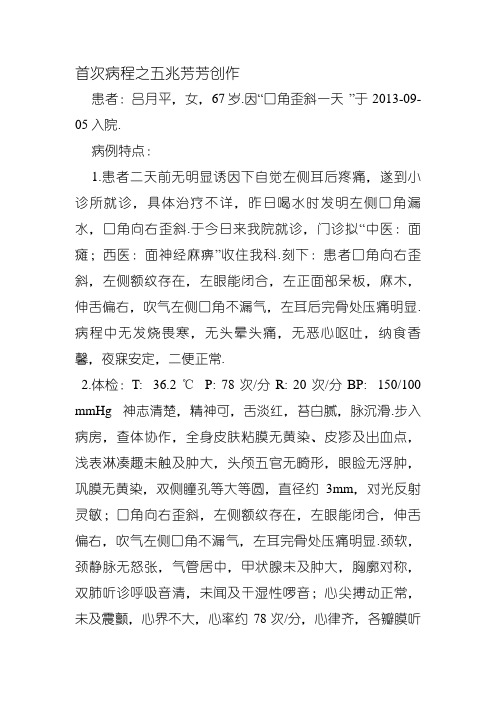 首次病程之五兆芳芳创作

患者：吕月平，女，67岁.因“口角歪斜一天 ”于 2013-09-05 入院.

病例特点：

1.患者二天前无明显诱因下自觉左侧耳后疼痛，遂到小诊所就诊，具体治疗不详，昨日喝水时发明左侧口角漏水，口角向右歪斜.于今日来我院就诊，门诊拟“中医：面瘫；西医：面神经麻痹”收住我科.刻下：患者口角向右歪斜，左侧额纹存在，左眼能闭合，左正面部呆板，麻木，伸舌偏右，吹气左侧口角不漏气，左耳后完骨处压痛明显.病程中无发烧畏寒，无头晕头痛，无恶心呕吐，纳食香馨，夜寐安定，二便正常.

2.体检：T: 36.2 ℃ P: 78 次/分 R: 20 次/分 BP: 150/100 mmHg 神志清楚，精神可，舌淡红，苔白腻，脉沉滑.步入病房，查体协作，全身皮肤粘膜无黄染、皮疹及出血点，浅表淋凑趣未触及肿大，头颅五官无畸形，眼睑无浮肿，巩膜无黄染，双侧瞳孔等大等圆，直径约 3mm，对光反射灵敏；口角向右歪斜，左侧额纹存在，左眼能闭合，伸舌偏右，吹气左侧口角不漏气，左耳完骨处压痛明显.颈软，颈静脉无怒张，气管居中，甲状腺未及肿大，胸廓对称，双肺听诊呼吸音清，未闻及干湿性啰音；心尖搏动正常，未及震颤，心界不大，心率约 78 次/分，心律齐，各瓣膜听